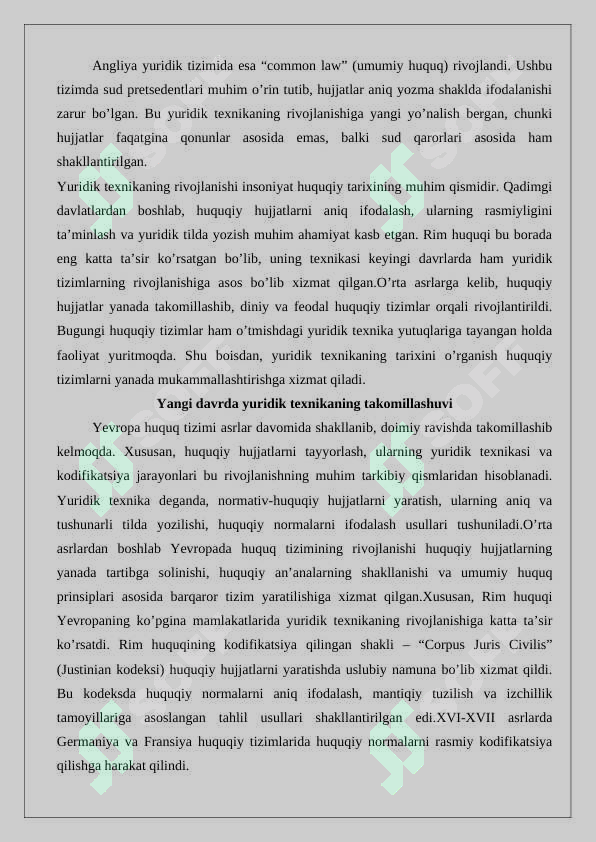 Angliya yuridik tizimida esa “common law” (umumiy huquq) rivojlandi. Ushbu tizimda sud pretsedentlari muhim o’rin tutib, hujjatlar aniq yozma shaklda ifodalanishi zarur bo’lgan. Bu yuridik texnikaning rivojlanishiga yangi yo’nalish bergan, chunki hujjatlar faqatgina qonunlar asosida emas, balki sud qarorlari asosida ham shakllantirilgan.
Yuridik texnikaning rivojlanishi insoniyat huquqiy tarixining muhim qismidir. Qadimgi davlatlardan boshlab, huquqiy hujjatlarni aniq ifodalash, ularning rasmiyligini ta’minlash va yuridik tilda yozish muhim ahamiyat kasb etgan. Rim huquqi bu borada eng katta ta’sir ko’rsatgan bo’lib, uning texnikasi keyingi davrlarda ham yuridik tizimlarning rivojlanishiga asos bo’lib xizmat qilgan.O’rta asrlarga kelib, huquqiy hujjatlar yanada takomillashib, diniy va feodal huquqiy tizimlar orqali rivojlantirildi. Bugungi huquqiy tizimlar ham o’tmishdagi yuridik texnika yutuqlariga tayangan holda faoliyat yuritmoqda. Shu boisdan, yuridik texnikaning tarixini o’rganish huquqiy tizimlarni yanada mukammallashtirishga xizmat qiladi.

Yangi davrda yuridik texnikaning takomillashuvi

Yevropa huquq tizimi asrlar davomida shakllanib, doimiy ravishda takomillashib kelmoqda. Xususan, huquqiy hujjatlarni tayyorlash, ularning yuridik texnikasi va kodifikatsiya jarayonlari bu rivojlanishning muhim tarkibiy qismlaridan hisoblanadi. Yuridik texnika deganda, normativ-huquqiy hujjatlarni yaratish, ularning aniq va tushunarli tilda yozilishi, huquqiy normalarni ifodalash usullari tushuniladi.O’rta asrlardan boshlab Yevropada huquq tizimining rivojlanishi huquqiy hujjatlarning yanada tartibga solinishi, huquqiy an’analarning shakllanishi va umumiy huquq prinsiplari asosida barqaror tizim yaratilishiga xizmat qilgan.Xususan, Rim huquqi Yevropaning ko’pgina mamlakatlarida yuridik texnikaning rivojlanishiga katta ta’sir ko’rsatdi. Rim huquqining kodifikatsiya qilingan shakli – “Corpus Juris Civilis” (Justinian kodeksi) huquqiy hujjatlarni yaratishda uslubiy namuna bo’lib xizmat qildi. Bu kodeksda huquqiy normalarni aniq ifodalash, mantiqiy tuzilish va izchillik tamoyillariga asoslangan tahlil usullari shakllantirilgan edi.XVI-XVII asrlarda Germaniya va Fransiya huquqiy tizimlarida huquqiy normalarni rasmiy kodifikatsiya qilishga harakat qilindi.